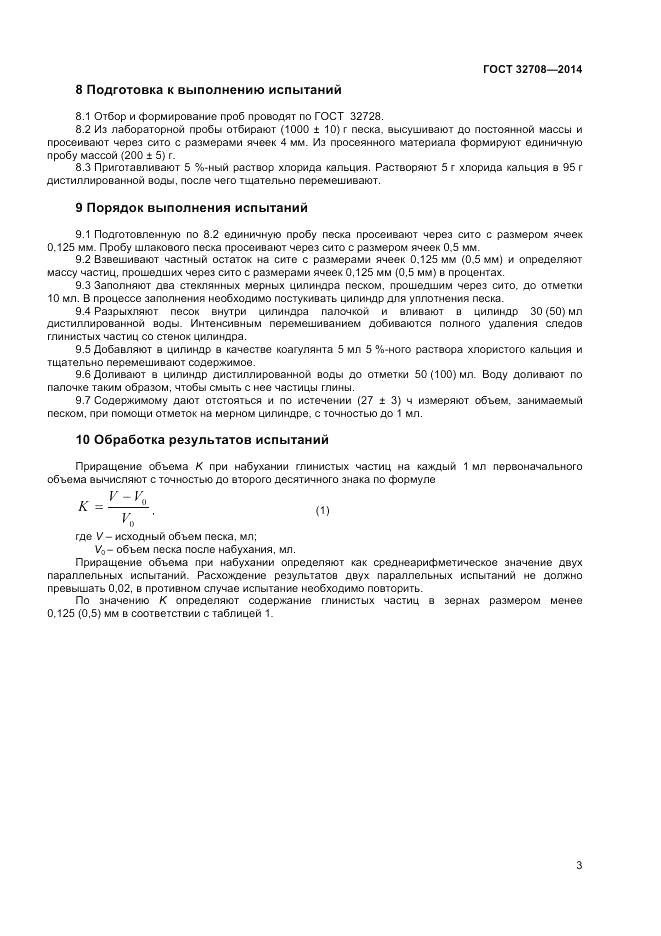 ГОСТ 32708—2014

8 Подготовка к выполнению испытаний

8.1 Отбор и формирование проб проводят по ГОСТ 32728.

8.2 Из лабораторной пробы отбирают (1000 ± 10) г песка, высушивают до постоянной массы и просеивают через сито с размерами ячеек 4 мм. Из просеянного материала формируют единичную пробу массой (200 ± 5) г.

8.3 Приготавливают 5 %-ный раствор хлорида кальция. Растворяют 5 г хлорида кальция в 95 г дистиллированной воды, после чего тщательно перемешивают.

9 Порядок выполнения испытаний

9.1 Подготовленную по 8.2 единичную пробу песка просеивают через сито с размером ячеек 0,125 мм. Пробу шлакового песка просеивают через сито с размером ячеек 0,5 мм.

9.2 Взвешивают частный остаток на сите с размерами ячеек 0,125 мм (0,5 мм) и определяют массу частиц, прошедших через сито с размерами ячеек 0,125 мм (0,5 мм) в процентах.

9.3 Заполняют два стеклянных мерных цилиндра песком, прошедшим через сито, до отметки 10 мл. В процессе заполнения необходимо постукивать цилиндр для уплотнения песка.

9.4 Разрыхляют песок внутри цилиндра палочкой и вливают в цилиндр 30 (50) мл дистиллированной воды. Интенсивным перемешиванием добиваются полного удаления следов глинистых частиц со стенок цилиндра.

9.5 Добавляют в цилиндр в качестве коагулянта 5 мл 5 %-ного раствора хлористого кальция и тщательно перемешивают содержимое.

9.6 Доливают в цилиндр дистиллированной воды до отметки 50 (100) мл. Воду доливают по палочке таким образом, чтобы смыть с нее частицы глины.

9.7 Содержимому дают отстояться и по истечении (27 ± 3) ч измеряют объем, занимаемый песком, при помощи отметок на мерном цилиндре, с точностью до 1 мл.

10 Обработка результатов испытаний

Приращение объема $K$ при набухании глинистых частиц на каждый 1 мл первоначального объема вычисляют с точностью до второго десятичного знака по формуле

$K = \frac{V - V_0}{V_0}$, (1)

где $V$ – исходный объем песка, мл;

$V_0$ – объем песка после набухания, мл.

Приращение объема при набухании определяют как среднеарифметическое значение двух параллельных испытаний. Расхождение результатов двух параллельных испытаний не должно превышать 0,02, в противном случае испытание необходимо повторить.

По значению $K$ определяют содержание глинистых частиц в зернах размером менее 0,125 (0,5) мм в соответствии с таблицей 1.

3